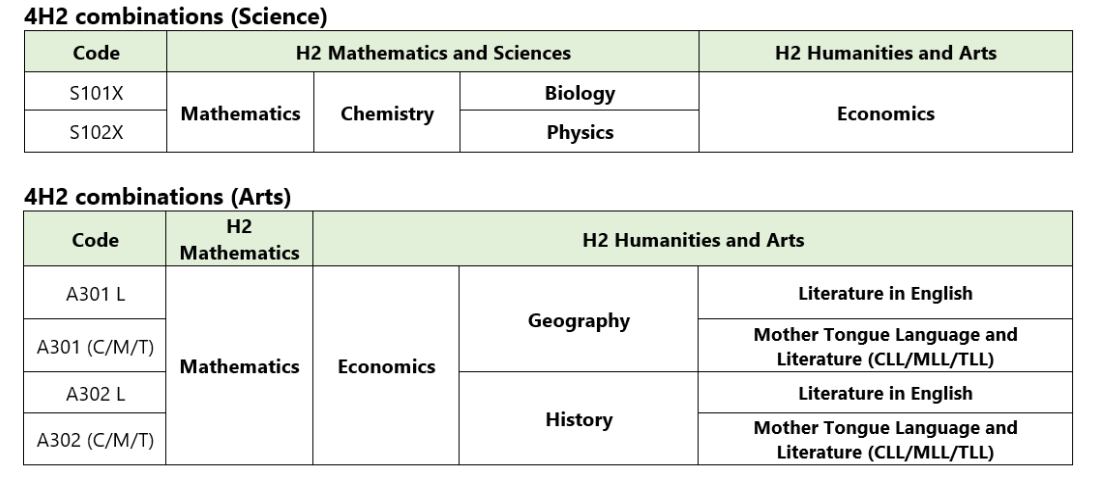 4H2 combinations (Science)

| Code | H2 Mathematics and Sciences | | | H2 Humanities and Arts |
|---|---|---|---|---|
| S101X | Mathematics | Chemistry | Biology | Economics |
| S102X | Mathematics | Chemistry | Physics | Economics |

4H2 combinations (Arts)

| Code | H2 Mathematics | H2 Humanities and Arts | | |
|---|---|---|---|---|
| A301 L | Mathematics | Economics | Geography | Literature in English |
| A301 (C/M/T) | Mathematics | Economics | Geography | Mother Tongue Language and Literature (CLL/MLL/TLL) |
| A302 L | Mathematics | Economics | History | Literature in English |
| A302 (C/M/T) | Mathematics | Economics | History | Mother Tongue Language and Literature (CLL/MLL/TLL) |